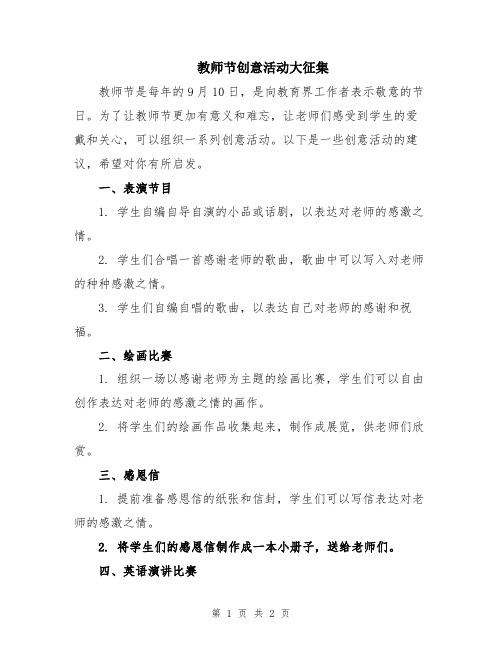 教师节创意活动大征集

教师节是每年的9月10日，是向教育界工作者表示敬意的节日。为了让教师节更加有意义和难忘，让老师们感受到学生的爱戴和关心，可以组织一系列创意活动。以下是一些创意活动的建议，希望对你有所启发。

一、表演节目

1. 学生自编自导自演的小品或话剧，以表达对老师的感激之情。

2. 学生们合唱一首感谢老师的歌曲，歌曲中可以写入对老师的种种感激之情。

3. 学生们自编自唱的歌曲，以表达自己对老师的感谢和祝福。

二、绘画比赛

1. 组织一场以感谢老师为主题的绘画比赛，学生们可以自由创作表达对老师的感激之情的画作。

2. 将学生们的绘画作品收集起来，制作成展览，供老师们欣赏。

三、感恩信

1. 提前准备感恩信的纸张和信封，学生们可以写信表达对老师的感激之情。

2. 将学生们的感恩信制作成一本小册子，送给老师们。

四、英语演讲比赛

第 1 页 共 2 页